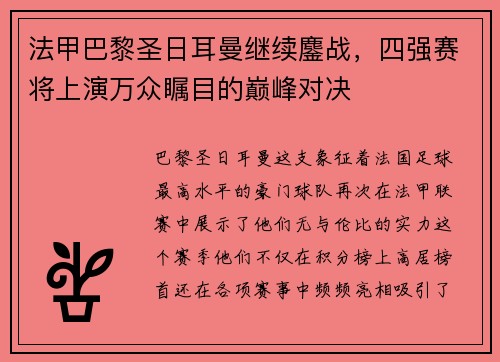 法甲巴黎圣日耳曼继续鏖战，四强赛将上演万众瞩目的巅峰对决

巴黎圣日耳曼这支象征着法国足球最高水平的豪门球队再次在法甲联赛中展示了他们无与伦比的实力这个赛季他们不仅在积分榜上高居榜首还在各项赛事中频频亮相吸引了